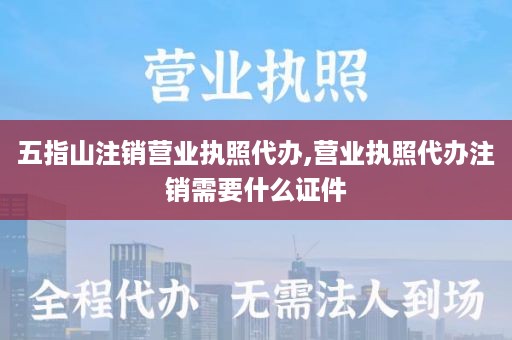 营业执照

五指山注销营业执照代办,营业执照代办注销需要什么证件

全程代办 无需法人到场